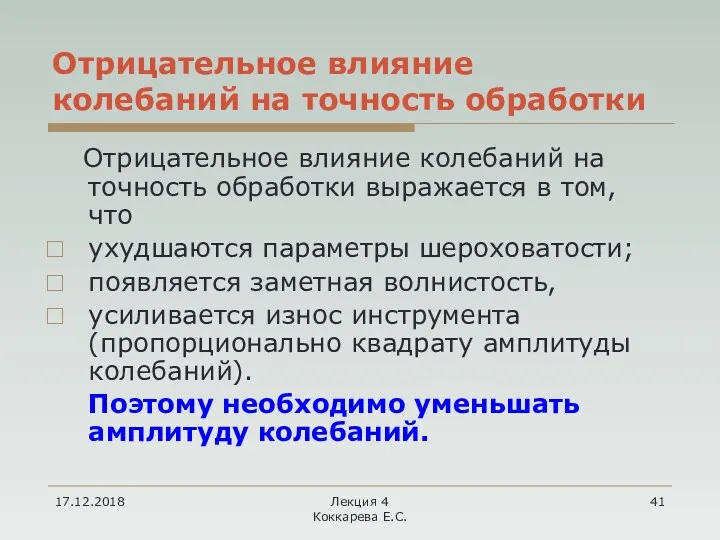 Отрицательное влияние колебаний на точность обработки

Отрицательное влияние колебаний на точность обработки выражается в том, что

ухудшаются параметры шероховатости;

появляется заметная волнистость,

усиливается износ инструмента (пропорционально квадрату амплитуды колебаний).

Поэтому необходимо уменьшать амплитуду колебаний.

17.12.2018

Лекция 4
Коккарева Е.С.

41